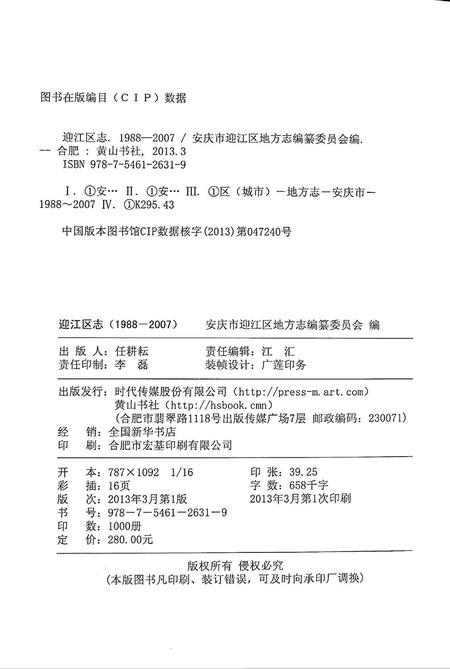 图书在版编目（CIP）数据

迎江区志．1988—2007 / 安庆市迎江区地方志编纂委员会编．-- 合肥 ：黄山书社，2013.3
ISBN 978-7-5461-2631-9

Ⅰ．①安… Ⅱ．①安… Ⅲ．①区（城市）－地方志－安庆市－1988～2007 Ⅳ．①K295.43

中国版本图书馆CIP数据核字(2013)第047240号

迎江区志（1988－2007）　安庆市迎江区地方志编纂委员会 编

出 版 人：任耕耘　责任编辑：江 汇
责任印制：李 磊　装帧设计：广莲印务

出版发行：时代传媒股份有限公司（http://press-m.art.com）
黄山书社（http://hsbook.cmn）
（合肥市翡翠路1118号出版传媒广场7层 邮政编码：230071）
经　销：全国新华书店
印　刷：合肥市宏基印刷有限公司

开　本：787×1092 1/16　印 张：39.25
彩　插：16页　字 数：658千字
版　次：2013年3月第1版　2013年3月第1次印刷
书　号：978－7－5461－2631－9
印　数：1000册
定　价：280.00元

版权所有 侵权必究
（本版图书凡印刷、装订错误，可及时向承印厂调换）